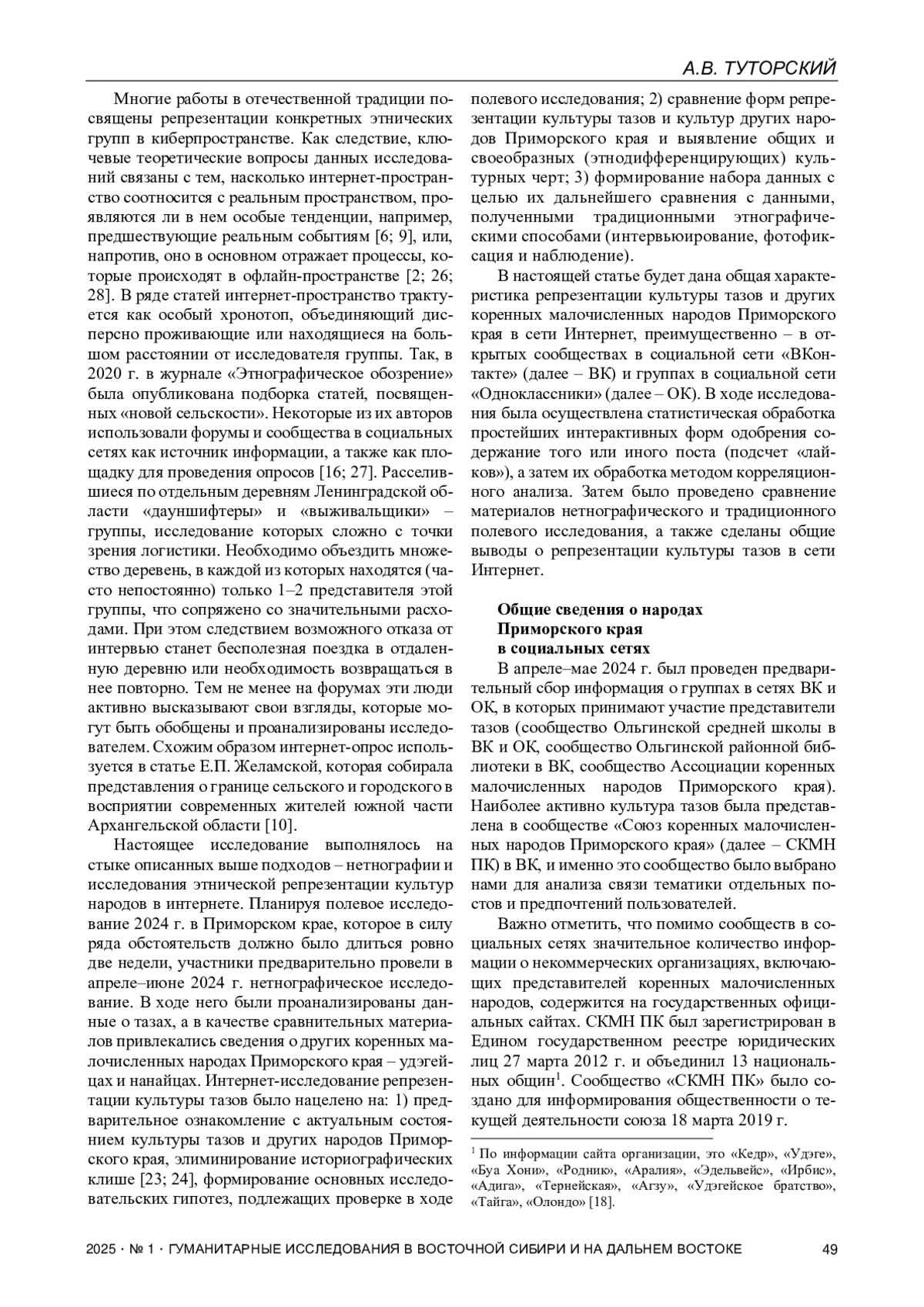 А.В. ТУТОРСКИЙ

Многие работы в отечественной традиции посвящены репрезентации конкретных этнических групп в киберпространстве. Как следствие, ключевые теоретические вопросы данных исследований связаны с тем, насколько интернет-пространство соотносится с реальным пространством, проявляются ли в нем особые тенденции, например, предшествующие реальным событиям [6; 9], или, напротив, оно в основном отражает процессы, которые происходят в офлайн-пространстве [2; 26; 28]. В ряде статей интернет-пространство трактуется как особый хронотоп, объединяющий дисперсно проживающие или находящиеся на большом расстоянии от исследователя группы. Так, в 2020 г. в журнале «Этнографическое обозрение» была опубликована подборка статей, посвященных «новой сельскости». Некоторые из их авторов использовали форумы и сообщества в социальных сетях как источник информации, а также как площадку для проведения опросов [16; 27]. Расселившиеся по отдельным деревням Ленинградской области «дауншифтеры» и «выживальщики» – группы, исследование которых сложно с точки зрения логистики. Необходимо объездить множество деревень, в каждой из которых находятся (часто непостоянно) только 1–2 представителя этой группы, что сопряжено со значительными расходами. При этом следствием возможного отказа от интервью станет бесполезная поездка в отдаленную деревню или необходимость возвращаться в нее повторно. Тем не менее на форумах эти люди активно высказывают свои взгляды, которые могут быть обобщены и проанализированы исследователем. Схожим образом интернет-опрос используется в статье Е.П. Желамской, которая собирала представления о границе сельского и городского в восприятии современных жителей южной части Архангельской области [10].

Настоящее исследование выполнялось на стыке описанных выше подходов – нетнографии и исследования этнической репрезентации культур народов в интернете. Планируя полевое исследование 2024 г. в Приморском крае, которое в силу ряда обстоятельств должно было длиться ровно две недели, участники предварительно провели в апреле–июне 2024 г. нетнографическое исследование. В ходе него были проанализированы данные о тазах, а в качестве сравнительных материалов привлекались сведения о других коренных малочисленных народах Приморского края – удэгейцах и нанайцах. Интернет-исследование репрезентации культуры тазов было нацелено на: 1) предварительное ознакомление с актуальным состоянием культуры тазов и других народов Приморского края, элиминирование историографических клише [23; 24], формирование основных исследовательских гипотез, подлежащих проверке в ходе полевого исследования; 2) сравнение форм репрезентации культуры тазов и культур других народов Приморского края и выявление общих и своеобразных (этнодифференцирующих) культурных черт; 3) формирование набора данных с целью их дальнейшего сравнения с данными, полученными традиционными этнографическими способами (интервьюирование, фотофиксация и наблюдение).

В настоящей статье будет дана общая характеристика репрезентации культуры тазов и других коренных малочисленных народов Приморского края в сети Интернет, преимущественно – в открытых сообществах в социальной сети «ВКонтакте» (далее – ВК) и группах в социальной сети «Одноклассники» (далее – ОК). В ходе исследования была осуществлена статистическая обработка простейших интерактивных форм одобрения содержание того или иного поста (подсчет «лайков»), а затем их обработка методом корреляционного анализа. Затем было проведено сравнение материалов нетнографического и традиционного полевого исследования, а также сделаны общие выводы о репрезентации культуры тазов в сети Интернет.

Общие сведения о народах Приморского края в социальных сетях

В апреле–мае 2024 г. был проведен предварительный сбор информация о группах в сетях ВК и ОК, в которых принимают участие представители тазов (сообщество Ольгинской средней школы в ВК и ОК, сообщество Ольгинской районной библиотеки в ВК, сообщество Ассоциации коренных малочисленных народов Приморского края). Наиболее активно культура тазов была представлена в сообществе «Союз коренных малочисленных народов Приморского края» (далее – СКМН ПК) в ВК, и именно это сообщество было выбрано нами для анализа связи тематики отдельных постов и предпочтений пользователей.

Важно отметить, что помимо сообществ в социальных сетях значительное количество информации о некоммерческих организациях, включающих представителей коренных малочисленных народов, содержится на государственных официальных сайтах. СКМН ПК был зарегистрирован в Едином государственном реестре юридических лиц 27 марта 2012 г. и объединил 13 национальных общин$^1$. Сообщество «СКМН ПК» было создано для информирования общественности о текущей деятельности союза 18 марта 2019 г.

$^1$ По информации сайта организации, это «Кедр», «Удэге», «Буа Хони», «Родник», «Аралия», «Эдельвейс», «Ирбис», «Адига», «Тернейская», «Агзу», «Удэгейское братство», «Тайга», «Олондо» [18].

2025 · № 1 · ГУМАНИТАРНЫЕ ИССЛЕДОВАНИЯ В ВОСТОЧНОЙ СИБИРИ И НА ДАЛЬНЕМ ВОСТОКЕ 49